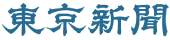 東京新聞